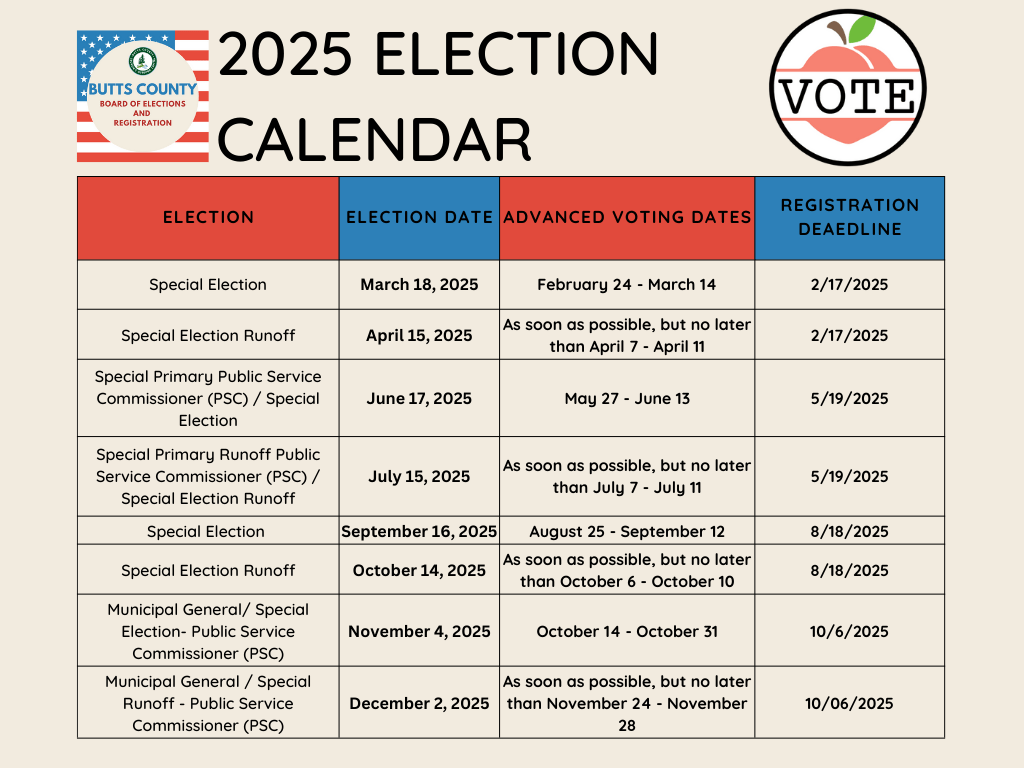 BUTTS COUNTY
BOARD OF ELECTIONS AND REGISTRATION

2025 ELECTION CALENDAR

VOTE

| ELECTION | ELECTION DATE | ADVANCED VOTING DATES | REGISTRATION DEAEDLINE |
|---|---|---|---|
| Special Election | March 18, 2025 | February 24 - March 14 | 2/17/2025 |
| Special Election Runoff | April 15, 2025 | As soon as possible, but no later than April 7 - April 11 | 2/17/2025 |
| Special Primary Public Service Commissioner (PSC) / Special Election | June 17, 2025 | May 27 - June 13 | 5/19/2025 |
| Special Primary Runoff Public Service Commissioner (PSC) / Special Election Runoff | July 15, 2025 | As soon as possible, but no later than July 7 - July 11 | 5/19/2025 |
| Special Election | September 16, 2025 | August 25 - September 12 | 8/18/2025 |
| Special Election Runoff | October 14, 2025 | As soon as possible, but no later than October 6 - October 10 | 8/18/2025 |
| Municipal General/ Special Election- Public Service Commissioner (PSC) | November 4, 2025 | October 14 - October 31 | 10/6/2025 |
| Municipal General / Special Runoff - Public Service Commissioner (PSC) | December 2, 2025 | As soon as possible, but no later than November 24 - November 28 | 10/06/2025 |